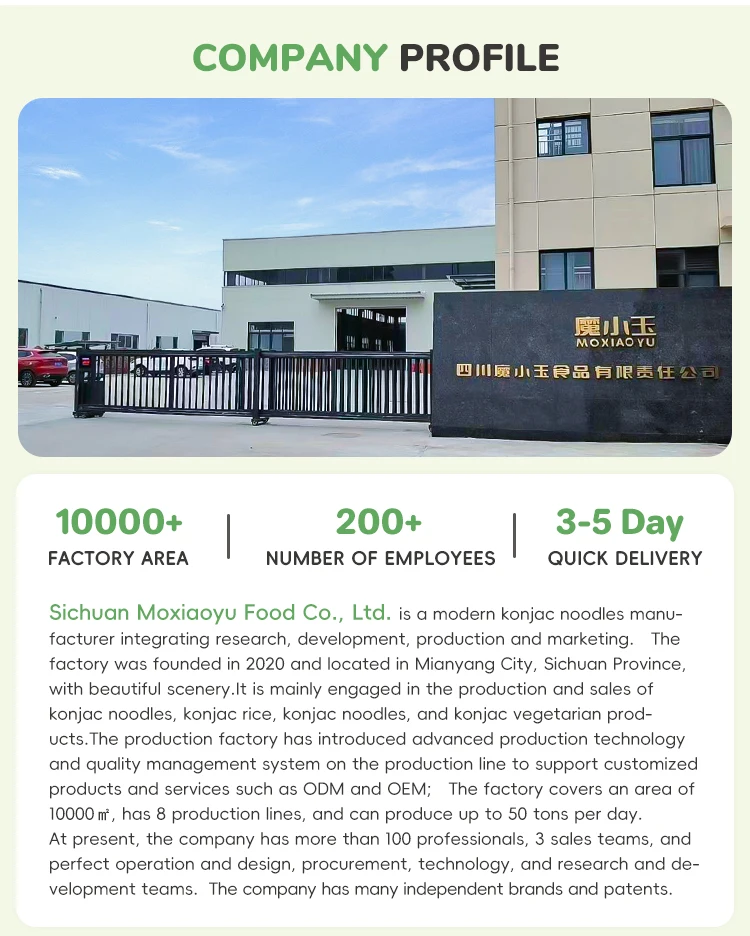 COMPANY PROFILE

魔小玉
MOXIAOYU
四川魔小玉食品有限责任公司

10000+
FACTORY AREA

200+
NUMBER OF EMPLOYEES

3-5 Day
QUICK DELIVERY

Sichuan Moxiaoyu Food Co., Ltd. is a modern konjac noodles manufacturer integrating research, development, production and marketing. The factory was founded in 2020 and located in Mianyang City, Sichuan Province, with beautiful scenery.It is mainly engaged in the production and sales of konjac noodles, konjac rice, konjac noodles, and konjac vegetarian products.The production factory has introduced advanced production technology and quality management system on the production line to support customized products and services such as ODM and OEM; The factory covers an area of 10000㎡, has 8 production lines, and can produce up to 50 tons per day.
At present, the company has more than 100 professionals, 3 sales teams, and perfect operation and design, procurement, technology, and research and development teams. The company has many independent brands and patents.